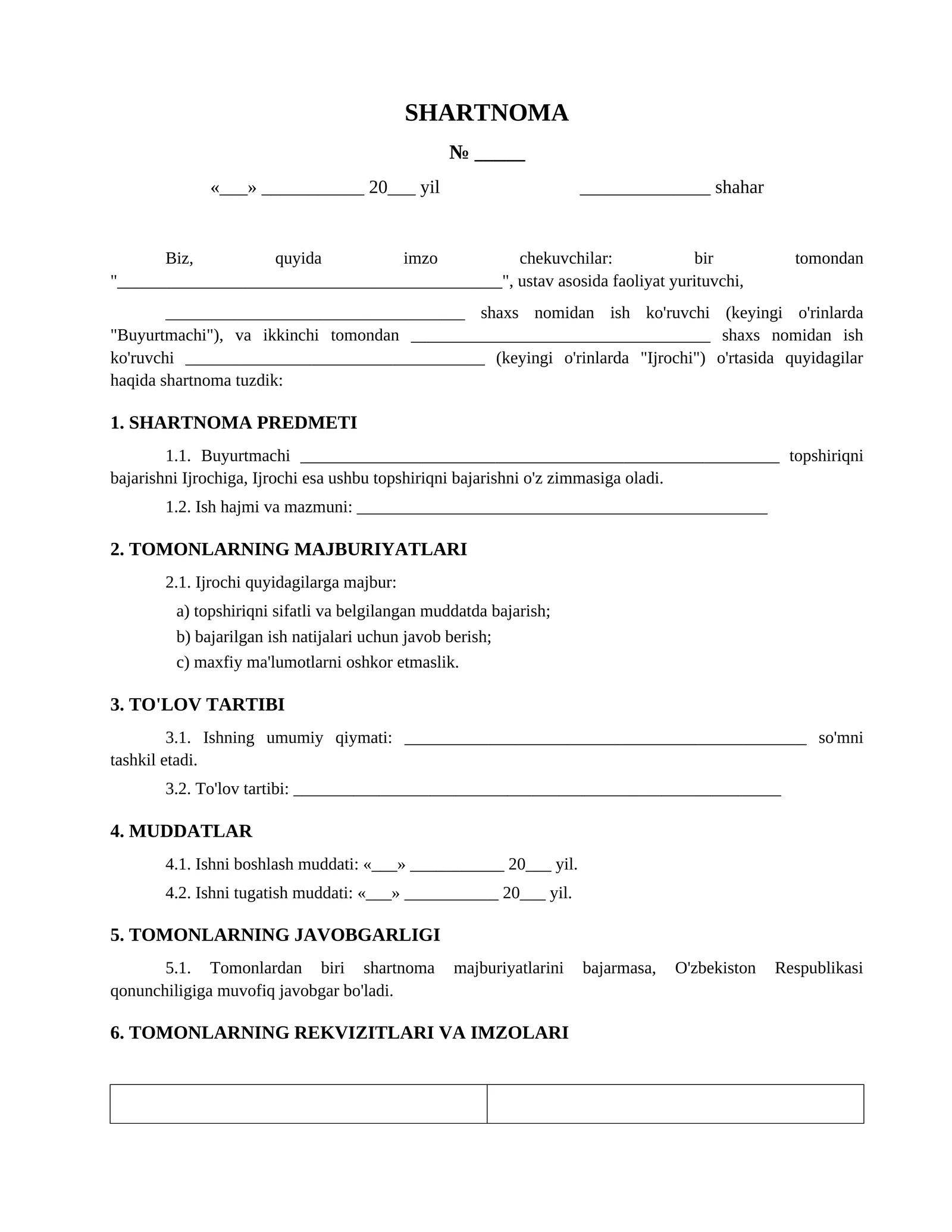 SHARTNOMA

№ ____

«____» ____ 20____ yil ____ shahar

Biz, quyida imzo chekuvchilar: bir tomondan "____", ustav asosida faoliyat yurituvchi,

____ shaxs nomidan ish ko'ruvchi (keyingi o'rinlarda "Buyurtmachi"), va ikkinchi tomondan ____ shaxs nomidan ish ko'ruvchi ____ (keyingi o'rinlarda "Ijrochi") o'rtasida quyidagilar haqida shartnoma tuzdik:

1. SHARTNOMA PREDMETI

1.1. Buyurtmachi ____ topshiriqni bajarishni Ijrochiga, Ijrochi esa ushbu topshiriqni bajarishni o'z zimmasiga oladi.

1.2. Ish hajmi va mazmuni: ____

2. TOMONLARNING MAJBURIYATLARI

2.1. Ijrochi quyidagilarga majbur:

a) topshiriqni sifatli va belgilangan muddatda bajarish;

b) bajarilgan ish natijalari uchun javob berish;

c) maxfiy ma'lumotlarni oshkor etmaslik.

3. TO'LOV TARTIBI

3.1. Ishning umumiy qiymati: ____ so'mni tashkil etadi.

3.2. To'lov tartibi: ____

4. MUDDATLAR

4.1. Ishni boshlash muddati: «____» ____ 20____ yil.

4.2. Ishni tugatish muddati: «____» ____ 20____ yil.

5. TOMONLARNING JAVOBGARLIGI

5.1. Tomonlardan biri shartnoma majburiyatlarini bajarmasa, O'zbekiston Respublikasi qonunchiligiga muvofiq javobgar bo'ladi.

6. TOMONLARNING REKVIZITLARI VA IMZOLARI